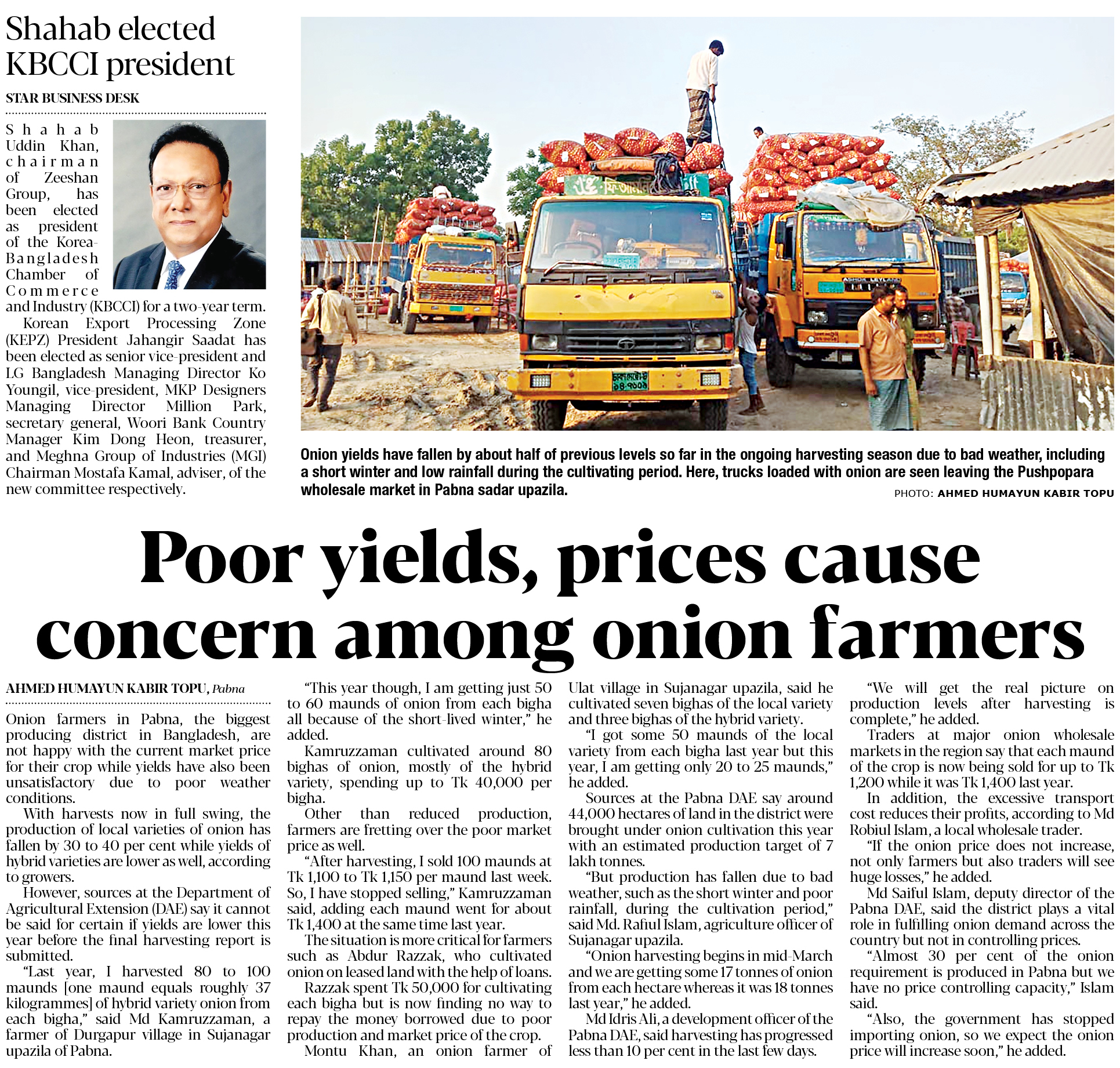 Shahab elected KBCCI president

STAR BUSINESS DESK

Shahab Uddin Khan, chairman of Zeeshan Group, has been elected as president of the Korea-Bangladesh Chamber of Commerce and Industry (KBCCI) for a two-year term.

Korean Export Processing Zone (KEPZ) President Jahangir Saadat has been elected as senior vice-president and LG Bangladesh Managing Director Ko Youngil, vice-president, MKP Designers Managing Director Million Park, secretary general, Woori Bank Country Manager Kim Dong Heon, treasurer, and Meghna Group of Industries (MGI) Chairman Mostafa Kamal, adviser, of the new committee respectively.

Onion yields have fallen by about half of previous levels so far in the ongoing harvesting season due to bad weather, including a short winter and low rainfall during the cultivating period. Here, trucks loaded with onion are seen leaving the Pushpopara wholesale market in Pabna sadar upazila.

PHOTO: AHMED HUMAYUN KABIR TOPU

Poor yields, prices cause concern among onion farmers

AHMED HUMAYUN KABIR TOPU, Pabna

Onion farmers in Pabna, the biggest producing district in Bangladesh, are not happy with the current market price for their crop while yields have also been unsatisfactory due to poor weather conditions.

With harvests now in full swing, the production of local varieties of onion has fallen by 30 to 40 per cent while yields of hybrid varieties are lower as well, according to growers.

However, sources at the Department of Agricultural Extension (DAE) say it cannot be said for certain if yields are lower this year before the final harvesting report is submitted.

"Last year, I harvested 80 to 100 maunds [one maund equals roughly 37 kilogrammes] of hybrid variety onion from each bigha," said Md Kamruzzaman, a farmer of Durgapur village in Sujanagar upazila of Pabna.

"This year though, I am getting just 50 to 60 maunds of onion from each bigha all because of the short-lived winter," he added.

Kamruzzaman cultivated around 80 bighas of onion, mostly of the hybrid variety, spending up to Tk 40,000 per bigha.

Other than reduced production, farmers are fretting over the poor market price as well.

"After harvesting, I sold 100 maunds at Tk 1,100 to Tk 1,150 per maund last week. So, I have stopped selling," Kamruzzaman said, adding each maund went for about Tk 1,400 at the same time last year.

The situation is more critical for farmers such as Abdur Razzak, who cultivated onion on leased land with the help of loans.

Razzak spent Tk 50,000 for cultivating each bigha but is now finding no way to repay the money borrowed due to poor production and market price of the crop.

Montu Khan, an onion farmer of Ulat village in Sujanagar upazila, said he cultivated seven bighas of the local variety and three bighas of the hybrid variety.

"I got some 50 maunds of the local variety from each bigha last year but this year, I am getting only 20 to 25 maunds," he added.

Sources at the Pabna DAE say around 44,000 hectares of land in the district were brought under onion cultivation this year with an estimated production target of 7 lakh tonnes.

"But production has fallen due to bad weather, such as the short winter and poor rainfall, during the cultivation period," said Md. Rafiul Islam, agriculture officer of Sujanagar upazila.

"Onion harvesting begins in mid-March and we are getting some 17 tonnes of onion from each hectare whereas it was 18 tonnes last year," he added.

Md Idris Ali, a development officer of the Pabna DAE, said harvesting has progressed less than 10 per cent in the last few days.

"We will get the real picture on production levels after harvesting is complete," he added.

Traders at major onion wholesale markets in the region say that each maund of the crop is now being sold for up to Tk 1,200 while it was Tk 1,400 last year.

In addition, the excessive transport cost reduces their profits, according to Md Robiul Islam, a local wholesale trader.

"If the onion price does not increase, not only farmers but also traders will see huge losses," he added.

Md Saiful Islam, deputy director of the Pabna DAE, said the district plays a vital role in fulfilling onion demand across the country but not in controlling prices.

"Almost 30 per cent of the onion requirement is produced in Pabna but we have no price controlling capacity," Islam said.

"Also, the government has stopped importing onion, so we expect the onion price will increase soon," he added.